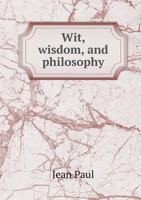 Wit, wisdom, and philosophy

Jean Paul